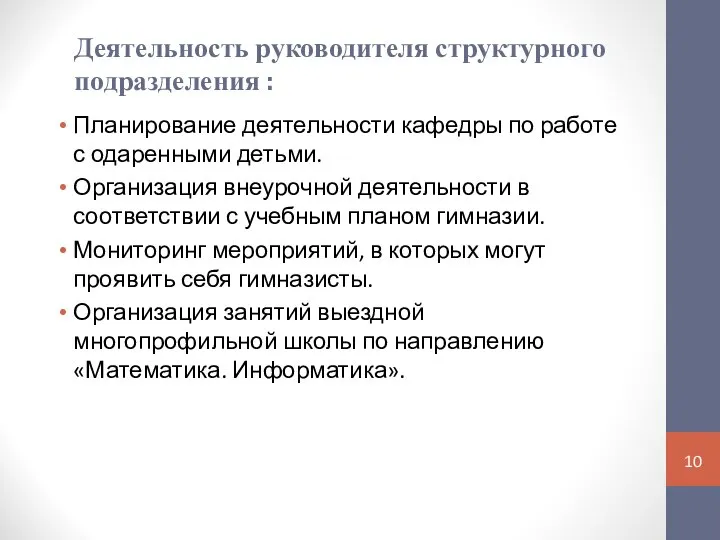 Деятельность руководителя структурного подразделения :

• Планирование деятельности кафедры по работе с одаренными детьми.
• Организация внеурочной деятельности в соответствии с учебным планом гимназии.
• Мониторинг мероприятий, в которых могут проявить себя гимназисты.
• Организация занятий выездной многопрофильной школы по направлению «Математика. Информатика».

10